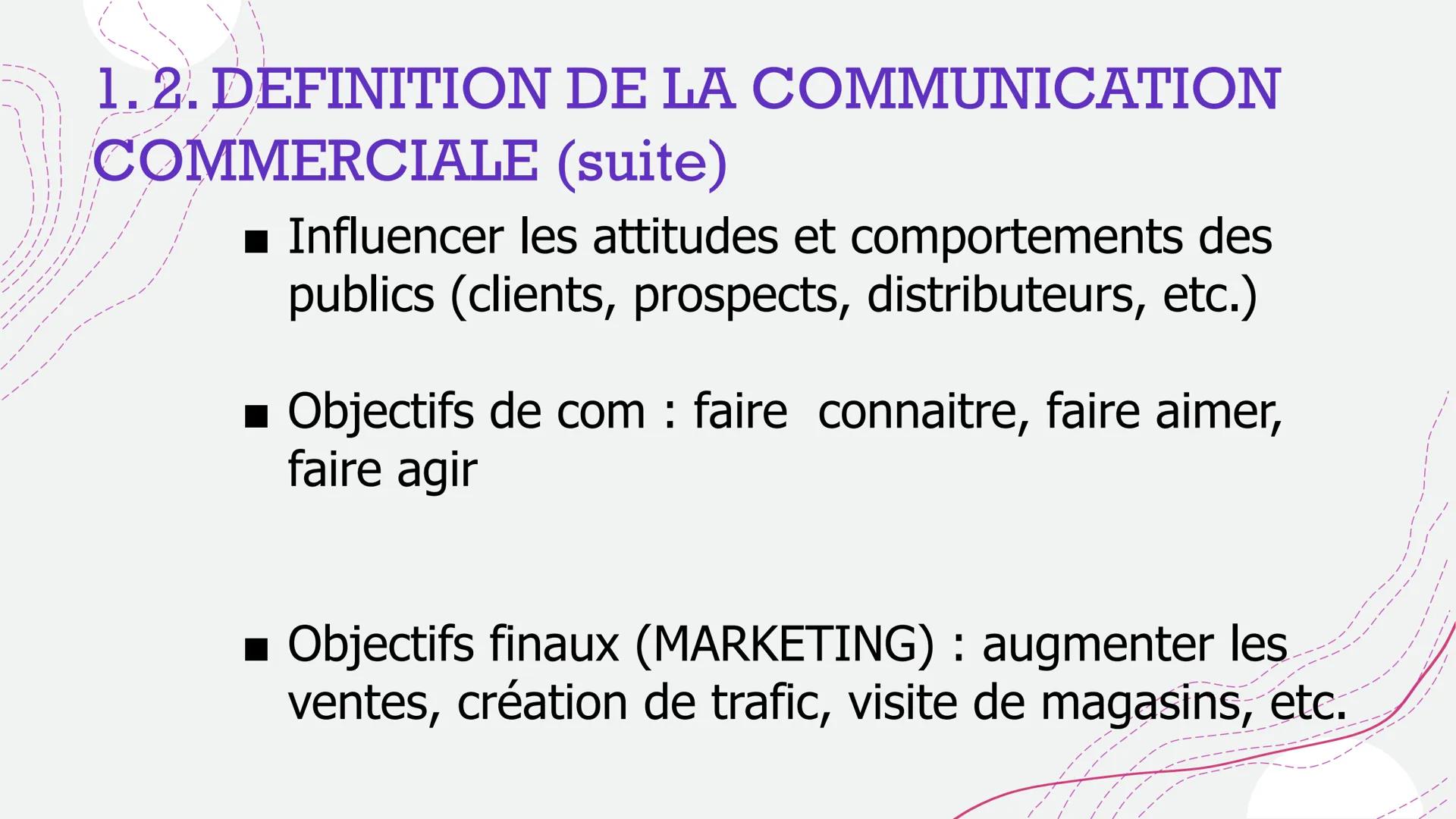 1. 2. DEFINITION DE LA COMMUNICATION COMMERCIALE (suite)

■ Influencer les attitudes et comportements des publics (clients, prospects, distributeurs, etc.)

■ Objectifs de com : faire  connaitre, faire aimer, faire agir

■ Objectifs finaux (MARKETING) : augmenter les ventes, création de trafic, visite de magasins, etc.